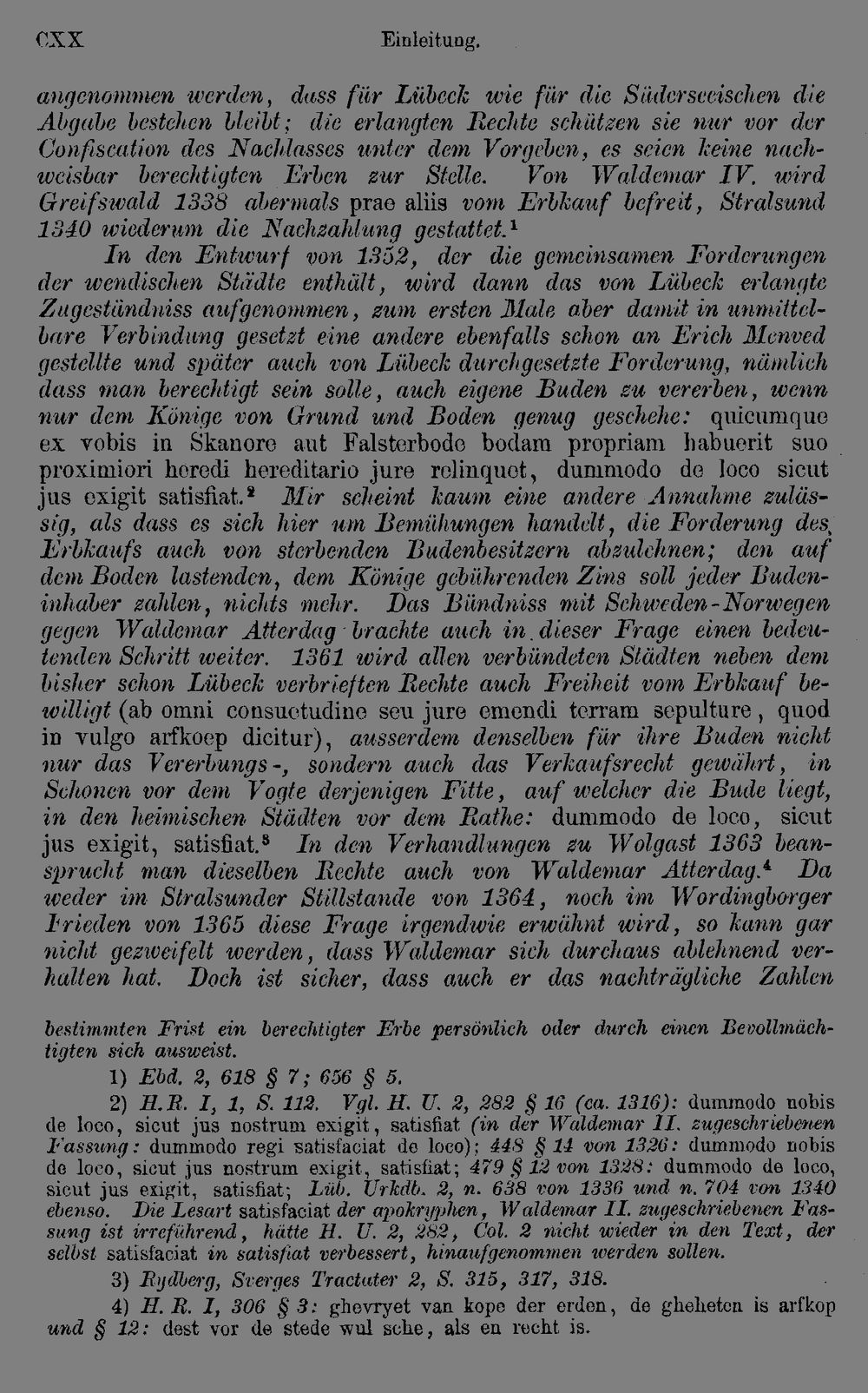 CXX Einleitung.

angenommen werden, dass für Lübeck wie für die Süderseeischen die Abgabe bestehen bleibt; die erlangten Rechte schützen sie nur vor der Confiscation des Nachlasses unter dem Vorgeben, es seien keine nachweisbar berechtigten Erben zur Stelle. Von Waldemar IV. wird Greifswald 1338 abermals prae aliis vom Erbkauf befreit, Stralsund 1340 wiederum die Nachzahlung gestattet.$^{1}$

In den Entwurf von 1352, der die gemeinsamen Forderungen der wendischen Städte enthält, wird dann das von Lübeck erlangte Zugeständniss aufgenommen, zum ersten Male aber damit in unmittelbare Verbindung gesetzt eine andere ebenfalls schon an Erich Menved gestellte und später auch von Lübeck durchgesetzte Forderung, nämlich dass man berechtigt sein solle, auch eigene Buden zu vererben, wenn nur dem Könige von Grund und Boden genug geschehe: quicumque ex vobis in Skanore aut Falsterbode bodam propriam habuerit suo proximiori heredi hereditario jure relinquet, dummodo de loco sicut jus exigit satisfiat.$^{2}$ Mir scheint kaum eine andere Annahme zulässig, als dass es sich hier um Bemühungen handelt, die Forderung des Erbkaufs auch von sterbenden Budenbesitzern abzulehnen; den auf dem Boden lastenden, dem Könige gebührenden Zins soll jeder Budeninhaber zahlen, nichts mehr. Das Bündniss mit Schweden-Norwegen gegen Waldemar Atterdag brachte auch in dieser Frage einen bedeutenden Schritt weiter. 1361 wird allen verbündeten Städten neben dem bisher schon Lübeck verbrieften Rechte auch Freiheit vom Erbkauf bewilligt (ab omni consuetudine seu jure emendi terram sepulture, quod in vulgo arfkoep dicitur), ausserdem denselben für ihre Buden nicht nur das Vererbungs-, sondern auch das Verkaufsrecht gewährt, in Schonen vor dem Vogte derjenigen Fitte, auf welcher die Bude liegt, in den heimischen Städten vor dem Rathe: dummodo de loco, sicut jus exigit, satisfiat.$^{3}$ In den Verhandlungen zu Wolgast 1363 beansprucht man dieselben Rechte auch von Waldemar Atterdag.$^{4}$ Da weder im Stralsunder Stillstande von 1364, noch im Wordingborger Frieden von 1365 diese Frage irgendwie erwähnt wird, so kann gar nicht gezweifelt werden, dass Waldemar sich durchaus ablehnend verhalten hat. Doch ist sicher, dass auch er das nachträgliche Zahlen

bestimmten Frist ein berechtigter Erbe persönlich oder durch einen Bevollmächtigten sich ausweist.

1) Ebd. 2, 618 § 7; 656 § 5.

2) H.R. I, 1, S. 112. Vgl. H. U. 2, 282 § 16 (ca. 1316): dummodo nobis de loco, sicut jus nostrum exigit, satisfiat (in der Waldemar II. zugeschriebenen Fassung: dummodo regi satisfaciat de loco); 448 § 14 von 1326: dummodo nobis de loco, sicut jus nostrum exigit, satisfiat; 479 § 12 von 1328: dummodo de loco, sicut jus exigit, satisfiat; Lüb. Urkdb. 2, n. 638 von 1336 und n. 704 von 1340 ebenso. Die Lesart satisfaciat der apokryphen, Waldemar II. zugeschriebenen Fassung ist irreführend, hätte H. U. 2, 282, Col. 2 nicht wieder in den Text, der selbst satisfaciat in satisfiat verbessert, hinaufgenommen werden sollen.

3) Rydberg, Sverges Tractater 2, S. 315, 317, 318.

4) H. R. I, 306 § 3: ghevryet van kope der erden, de gheheten is arfkop und § 12: dest vor de stede wul sche, als en recht is.